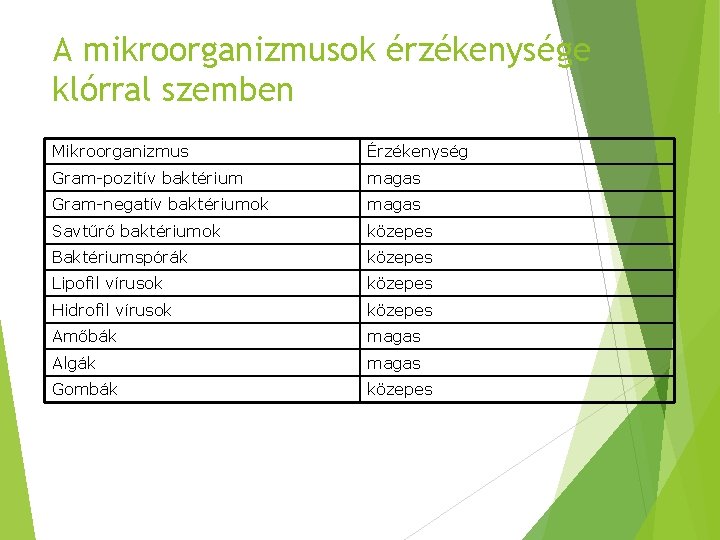 A mikroorganizmusok érzékenysége klórral szemben

| Mikroorganizmus | Érzékenység |
|---|---|
| Gram-pozitív baktérium | magas |
| Gram-negatív baktériumok | magas |
| Savtűrő baktériumok | közepes |
| Baktériumspórák | közepes |
| Lipofil vírusok | közepes |
| Hidrofil vírusok | közepes |
| Amőbák | magas |
| Algák | magas |
| Gombák | közepes |